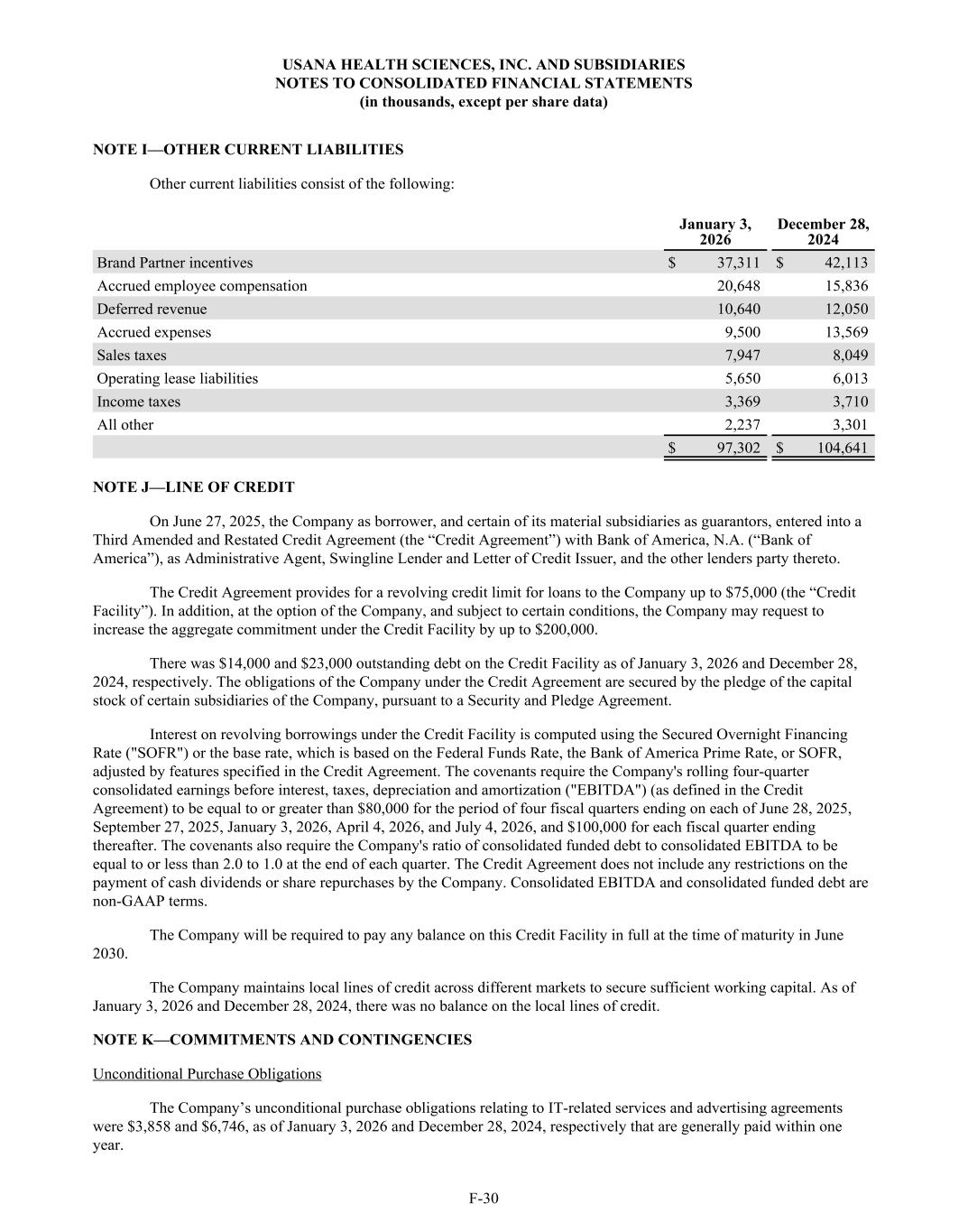 USANA HEALTH SCIENCES, INC. AND SUBSIDIARIES
NOTES TO CONSOLIDATED FINANCIAL STATEMENTS
(in thousands, except per share data)

NOTE I—OTHER CURRENT LIABILITIES

Other current liabilities consist of the following:

| | January 3, 2026 | December 28, 2024 |
|---|---|---|
| Brand Partner incentives | $ 37,311 | $ 42,113 |
| Accrued employee compensation | 20,648 | 15,836 |
| Deferred revenue | 10,640 | 12,050 |
| Accrued expenses | 9,500 | 13,569 |
| Sales taxes | 7,947 | 8,049 |
| Operating lease liabilities | 5,650 | 6,013 |
| Income taxes | 3,369 | 3,710 |
| All other | 2,237 | 3,301 |
| | $ 97,302 | $ 104,641 |

NOTE J—LINE OF CREDIT

On June 27, 2025, the Company as borrower, and certain of its material subsidiaries as guarantors, entered into a Third Amended and Restated Credit Agreement (the “Credit Agreement”) with Bank of America, N.A. (“Bank of America”), as Administrative Agent, Swingline Lender and Letter of Credit Issuer, and the other lenders party thereto.

The Credit Agreement provides for a revolving credit limit for loans to the Company up to $75,000 (the “Credit Facility”). In addition, at the option of the Company, and subject to certain conditions, the Company may request to increase the aggregate commitment under the Credit Facility by up to $200,000.

There was $14,000 and $23,000 outstanding debt on the Credit Facility as of January 3, 2026 and December 28, 2024, respectively. The obligations of the Company under the Credit Agreement are secured by the pledge of the capital stock of certain subsidiaries of the Company, pursuant to a Security and Pledge Agreement.

Interest on revolving borrowings under the Credit Facility is computed using the Secured Overnight Financing Rate ("SOFR") or the base rate, which is based on the Federal Funds Rate, the Bank of America Prime Rate, or SOFR, adjusted by features specified in the Credit Agreement. The covenants require the Company's rolling four-quarter consolidated earnings before interest, taxes, depreciation and amortization ("EBITDA") (as defined in the Credit Agreement) to be equal to or greater than $80,000 for the period of four fiscal quarters ending on each of June 28, 2025, September 27, 2025, January 3, 2026, April 4, 2026, and July 4, 2026, and $100,000 for each fiscal quarter ending thereafter. The covenants also require the Company's ratio of consolidated funded debt to consolidated EBITDA to be equal to or less than 2.0 to 1.0 at the end of each quarter. The Credit Agreement does not include any restrictions on the payment of cash dividends or share repurchases by the Company. Consolidated EBITDA and consolidated funded debt are non-GAAP terms.

The Company will be required to pay any balance on this Credit Facility in full at the time of maturity in June 2030.

The Company maintains local lines of credit across different markets to secure sufficient working capital. As of January 3, 2026 and December 28, 2024, there was no balance on the local lines of credit.

NOTE K—COMMITMENTS AND CONTINGENCIES

Unconditional Purchase Obligations

The Company’s unconditional purchase obligations relating to IT-related services and advertising agreements were $3,858 and $6,746, as of January 3, 2026 and December 28, 2024, respectively that are generally paid within one year.

F-30